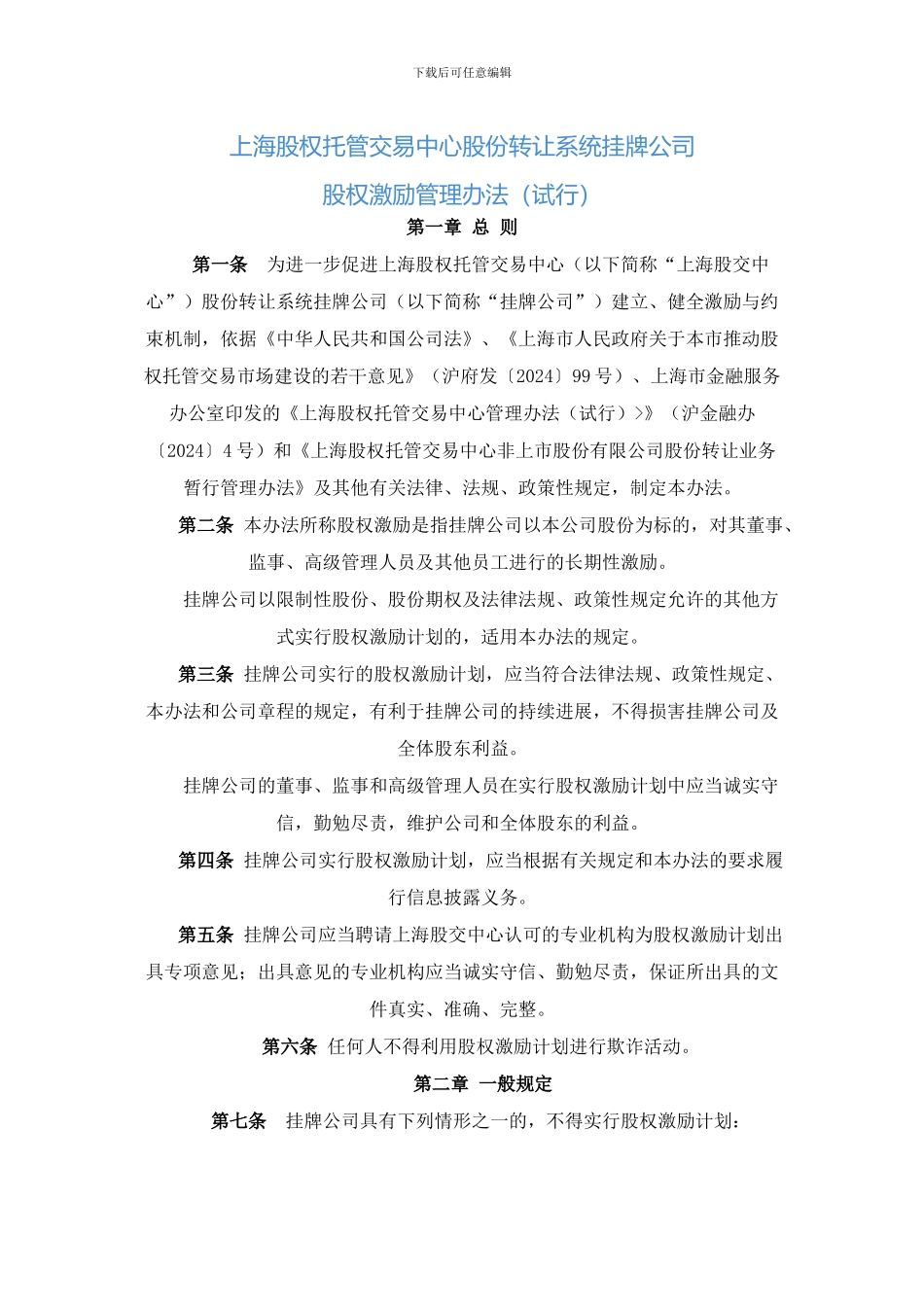 下载后可任意编辑

上海股权托管交易中心股份转让系统挂牌公司

股权激励管理办法（试行）

第一章 总 则

第一条 为进一步促进上海股权托管交易中心（以下简称“上海股交中心”）股份转让系统挂牌公司（以下简称“挂牌公司”）建立、健全激励与约束机制，依据《中华人民共和国公司法》、《上海市人民政府关于本市推动股权托管交易市场建设的若干意见》（沪府发〔2024〕99 号）、上海市金融服务办公室印发的《上海股权托管交易中心管理办法（试行）>》（沪金融办〔2024〕4 号）和《上海股权托管交易中心非上市股份有限公司股份转让业务暂行管理办法》及其他有关法律、法规、政策性规定，制定本办法。

第二条 本办法所称股权激励是指挂牌公司以本公司股份为标的，对其董事、监事、高级管理人员及其他员工进行的长期性激励。

挂牌公司以限制性股份、股份期权及法律法规、政策性规定允许的其他方式实行股权激励计划的，适用本办法的规定。

第三条 挂牌公司实行的股权激励计划，应当符合法律法规、政策性规定、本办法和公司章程的规定，有利于挂牌公司的持续进展，不得损害挂牌公司及全体股东利益。

挂牌公司的董事、监事和高级管理人员在实行股权激励计划中应当诚实守信，勤勉尽责，维护公司和全体股东的利益。

第四条 挂牌公司实行股权激励计划，应当根据有关规定和本办法的要求履行信息披露义务。

第五条 挂牌公司应当聘请上海股交中心认可的专业机构为股权激励计划出具专项意见；出具意见的专业机构应当诚实守信、勤勉尽责，保证所出具的文件真实、准确、完整。

第六条 任何人不得利用股权激励计划进行欺诈活动。

第二章 一般规定

第七条 挂牌公司具有下列情形之一的，不得实行股权激励计划：